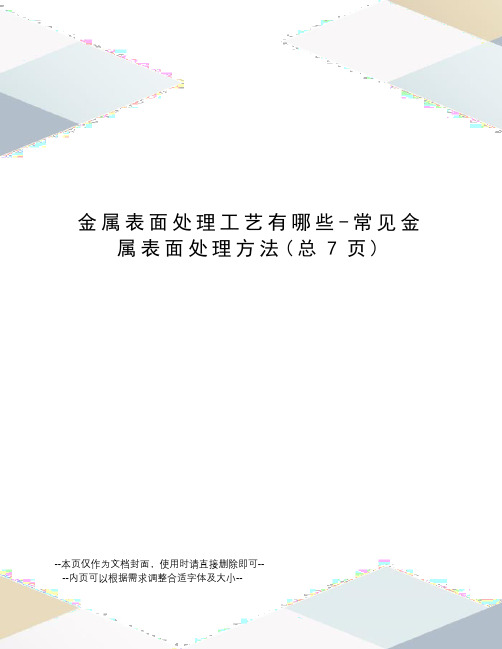 金属表面处理工艺有哪些-常见金属表面处理方法(总 7 页)

--本页仅作为文档封面，使用时请直接删除即可--
--内页可以根据需求调整合适字体及大小--